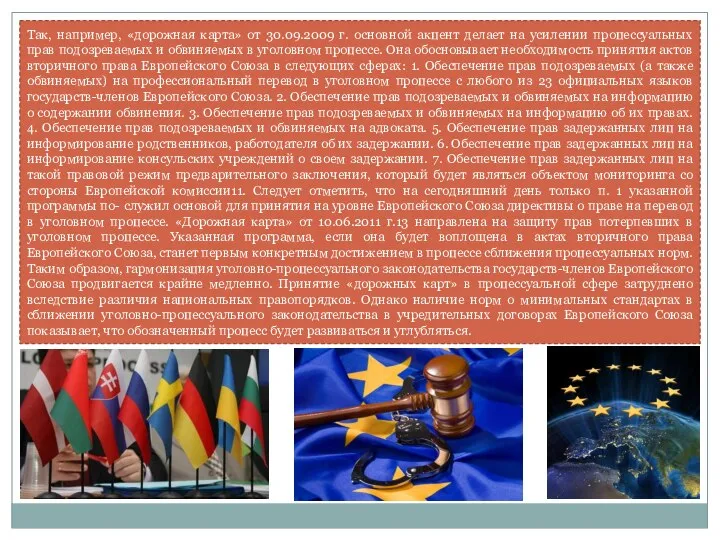 Так, например, «дорожная карта» от 30.09.2009 г. основной акцент делает на усилении процессуальных прав подозреваемых и обвиняемых в уголовном процессе. Она обосновывает необходимость принятия актов вторичного права Европейского Союза в следующих сферах: 1. Обеспечение прав подозреваемых (а также обвиняемых) на профессиональный перевод в уголовном процессе с любого из 23 официальных языков государств-членов Европейского Союза. 2. Обеспечение прав подозреваемых и обвиняемых на информацию о содержании обвинения. 3. Обеспечение прав подозреваемых и обвиняемых на информацию об их правах. 4. Обеспечение прав подозреваемых и обвиняемых на адвоката. 5. Обеспечение прав задержанных лиц на информирование родственников, работодателя об их задержании. 6. Обеспечение прав задержанных лиц на информирование консульских учреждений о своем задержании. 7. Обеспечение прав задержанных лиц на такой правовой режим предварительного заключения, который будет являться объектом мониторинга со стороны Европейской комиссии11. Следует отметить, что на сегодняшний день только п. 1 указанной программы по- служил основой для принятия на уровне Европейского Союза директивы о праве на перевод в уголовном процессе. «Дорожная карта» от 10.06.2011 г.13 направлена на защиту прав потерпевших в уголовном процессе. Указанная программа, если она будет воплощена в актах вторичного права Европейского Союза, станет первым конкретным достижением в процессе сближения процессуальных норм. Таким образом, гармонизация уголовно-процессуального законодательства государств-членов Европейского Союза продвигается крайне медленно. Принятие «дорожных карт» в процессуальной сфере затруднено вследствие различия национальных правопорядков. Однако наличие норм о минимальных стандартах в сближении уголовно-процессуального законодательства в учредительных договорах Европейского Союза показывает, что обозначенный процесс будет развиваться и углубляться.